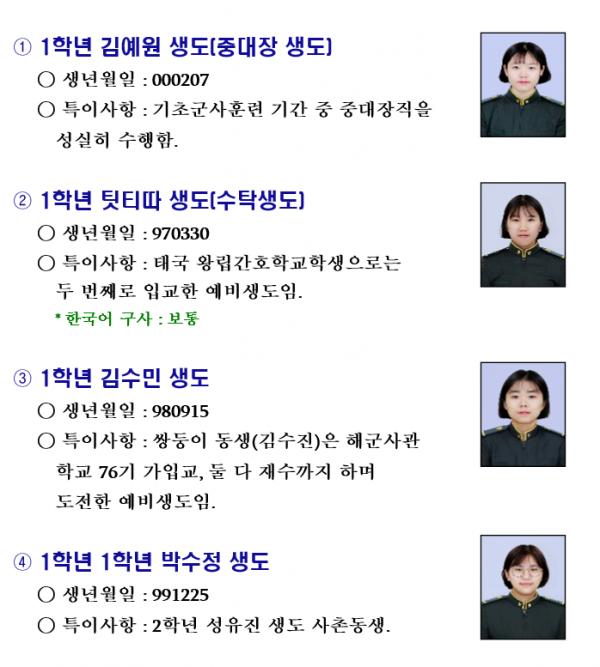 ① 1학년 김예원 생도(중대장 생도)
○ 생년월일 : 000207
○ 특이사항 : 기초군사훈련 기간 중 중대장직을 성실히 수행함.

② 1학년 팃티따 생도(수탁생도)
○ 생년월일 : 970330
○ 특이사항 : 태국 왕립간호학교학생으로는 두 번째로 입교한 예비생도임.
* 한국어 구사 : 보통

③ 1학년 김수민 생도
○ 생년월일 : 980915
○ 특이사항 : 쌍둥이 동생(김수진)은 해군사관학교 76기 가입교, 둘 다 재수까지 하며 도전한 예비생도임.

④ 1학년 1학년 박수정 생도
○ 생년월일 : 991225
○ 특이사항 : 2학년 성유진 생도 사촌동생.